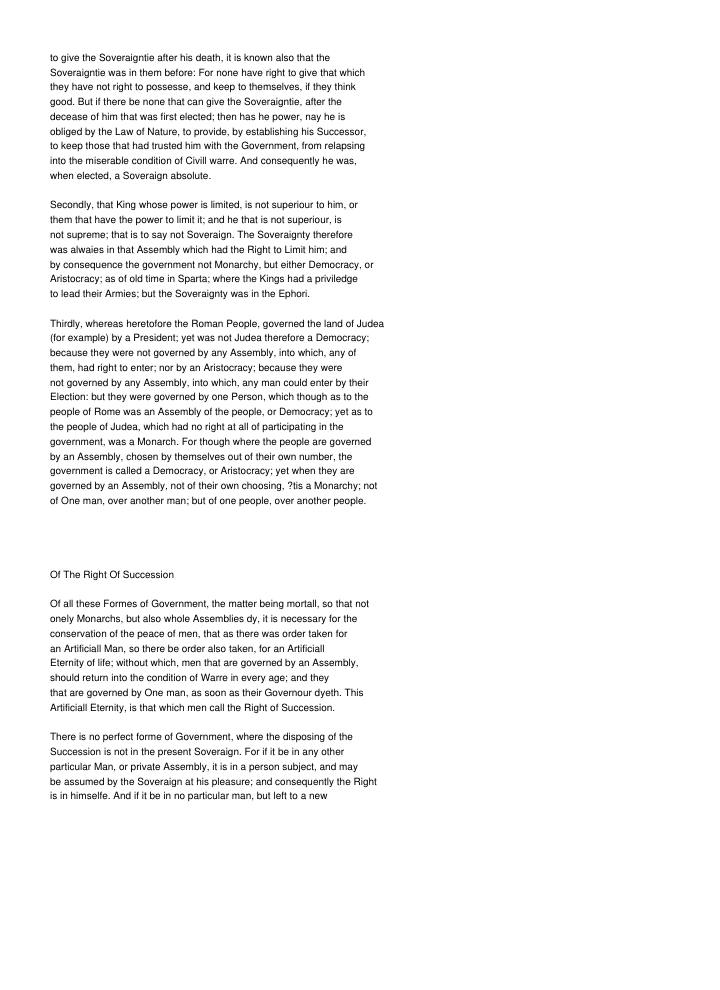 to give the Soveraigntie after his death, it is known also that the Soveraigntie was in them before: For none have right to give that which they have not right to possesse, and keep to themselves, if they think good. But if there be none that can give the Soveraigntie, after the decease of him that was first elected; then has he power, nay he is obliged by the Law of Nature, to provide, by establishing his Successor, to keep those that had trusted him with the Government, from relapsing into the miserable condition of Civill warre. And consequently he was, when elected, a Soveraign absolute.

Secondly, that King whose power is limited, is not superiour to him, or them that have the power to limit it; and he that is not superiour, is not supreme; that is to say not Soveraign. The Soveraignty therefore was alwaies in that Assembly which had the Right to Limit him; and by consequence the government not Monarchy, but either Democracy, or Aristocracy; as of old time in Sparta; where the Kings had a priviledge to lead their Armies; but the Soveraignty was in the Ephori.

Thirdly, whereas heretofore the Roman People, governed the land of Judea (for example) by a President; yet was not Judea therefore a Democracy; because they were not governed by any Assembly, into which, any of them, had right to enter; nor by an Aristocracy; because they were not governed by any Assembly, into which, any man could enter by their Election: but they were governed by one Person, which though as to the people of Rome was an Assembly of the people, or Democracy; yet as to the people of Judea, which had no right at all of participating in the government, was a Monarch. For though where the people are governed by an Assembly, chosen by themselves out of their own number, the government is called a Democracy, or Aristocracy; yet when they are governed by an Assembly, not of their own choosing, ?tis a Monarchy; not of One man, over another man; but of one people, over another people.

Of The Right Of Succession

Of all these Formes of Government, the matter being mortall, so that not onely Monarchs, but also whole Assemblies dy, it is necessary for the conservation of the peace of men, that as there was order taken for an Artificiall Man, so there be order also taken, for an Artificiall Eternity of life; without which, men that are governed by an Assembly, should return into the condition of Warre in every age; and they that are governed by One man, as soon as their Governour dyeth. This Artificiall Eternity, is that which men call the Right of Succession.

There is no perfect forme of Government, where the disposing of the Succession is not in the present Soveraign. For if it be in any other particular Man, or private Assembly, it is in a person subject, and may be assumed by the Soveraign at his pleasure; and consequently the Right is in himselfe. And if it be in no particular man, but left to a new